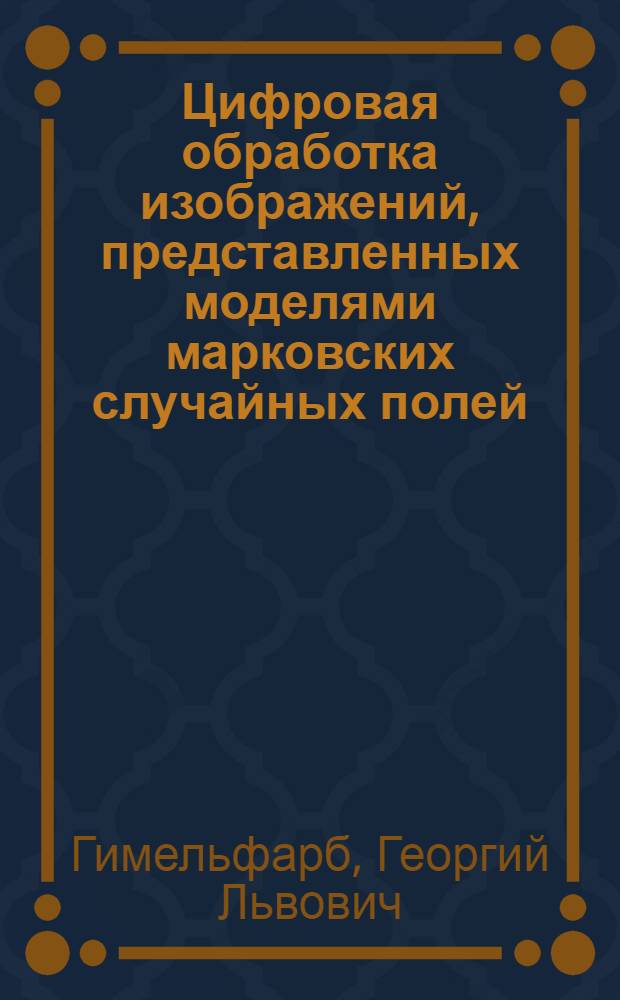 Цифровая обработка изображений, представленных моделями марковских случайных полей

Гимельфарб, Георгий Львович